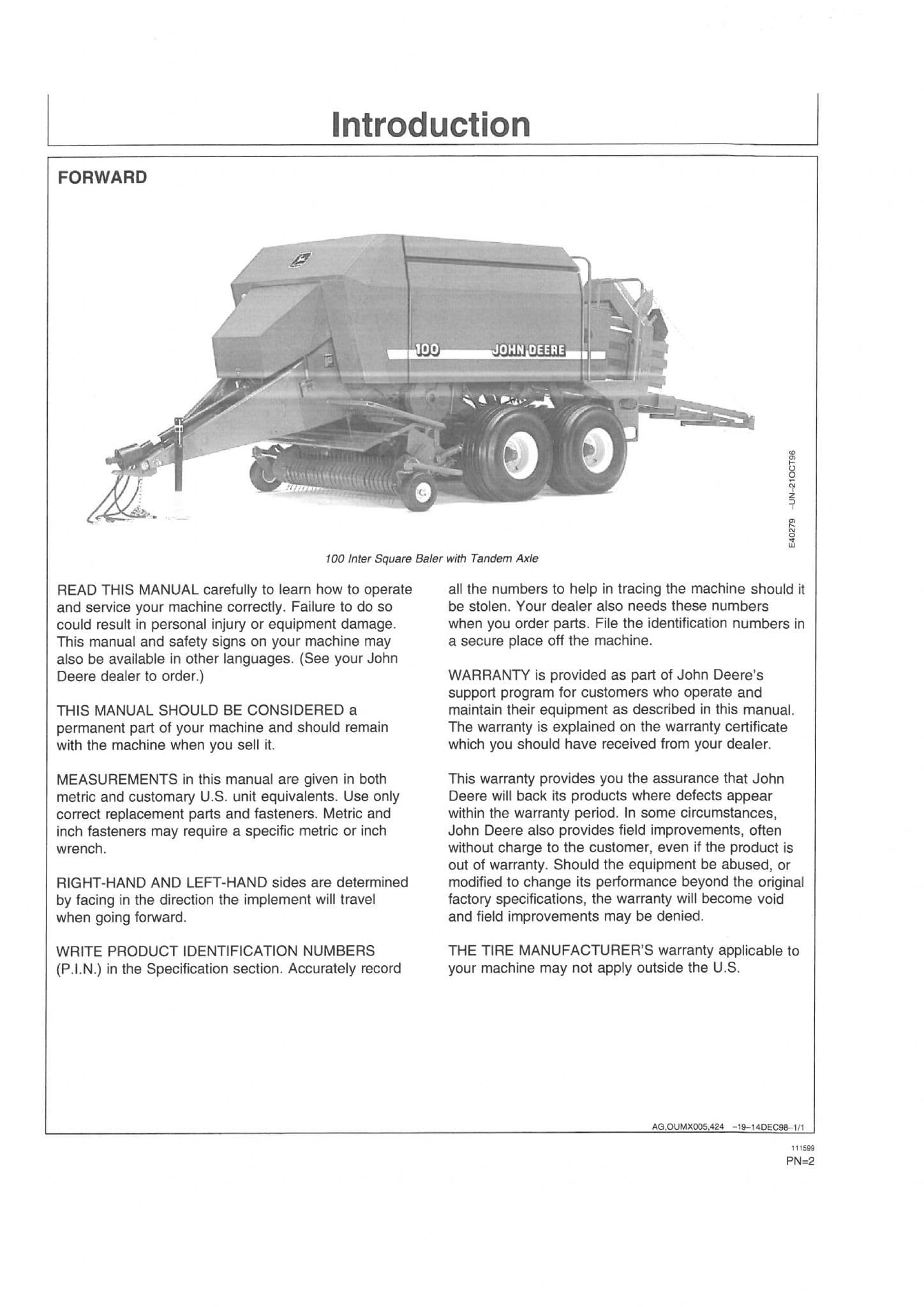 Introduction

FORWARD

100

JOHN DEERE

E40279 -UN-21OCT96

100 Inter Square Baler with Tandem Axle

READ THIS MANUAL carefully to learn how to operate and service your machine correctly. Failure to do so could result in personal injury or equipment damage. This manual and safety signs on your machine may also be available in other languages. (See your John Deere dealer to order.)

THIS MANUAL SHOULD BE CONSIDERED a permanent part of your machine and should remain with the machine when you sell it.

MEASUREMENTS in this manual are given in both metric and customary U.S. unit equivalents. Use only correct replacement parts and fasteners. Metric and inch fasteners may require a specific metric or inch wrench.

RIGHT-HAND AND LEFT-HAND sides are determined by facing in the direction the implement will travel when going forward.

WRITE PRODUCT IDENTIFICATION NUMBERS (P.I.N.) in the Specification section. Accurately record all the numbers to help in tracing the machine should it be stolen. Your dealer also needs these numbers when you order parts. File the identification numbers in a secure place off the machine.

WARRANTY is provided as part of John Deere's support program for customers who operate and maintain their equipment as described in this manual. The warranty is explained on the warranty certificate which you should have received from your dealer.

This warranty provides you the assurance that John Deere will back its products where defects appear within the warranty period. In some circumstances, John Deere also provides field improvements, often without charge to the customer, even if the product is out of warranty. Should the equipment be abused, or modified to change its performance beyond the original factory specifications, the warranty will become void and field improvements may be denied.

THE TIRE MANUFACTURER'S warranty applicable to your machine may not apply outside the U.S.

AG,OUMX005,424 -19-14DEC98-1/1

111599
PN=2